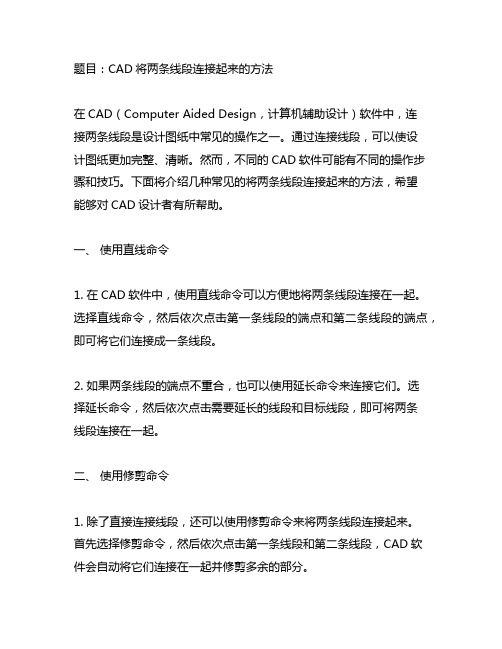 题目：CAD 将两条线段连接起来的方法

在 CAD（Computer Aided Design，计算机辅助设计）软件中，连接两条线段是设计图纸中常见的操作之一。通过连接线段，可以使设计图纸更加完整、清晰。然而，不同的 CAD 软件可能有不同的操作步骤和技巧。下面将介绍几种常见的将两条线段连接起来的方法，希望能够对 CAD 设计者有所帮助。

一、 使用直线命令

1. 在 CAD 软件中，使用直线命令可以方便地将两条线段连接在一起。选择直线命令，然后依次点击第一条线段的端点和第二条线段的端点，即可将它们连接成一条线段。

2. 如果两条线段的端点不重合，也可以使用延长命令来连接它们。选择延长命令，然后依次点击需要延长的线段和目标线段，即可将两条线段连接在一起。

二、 使用修剪命令

1. 除了直接连接线段，还可以使用修剪命令来将两条线段连接起来。首先选择修剪命令，然后依次点击第一条线段和第二条线段，CAD 软件会自动将它们连接在一起并修剪多余的部分。